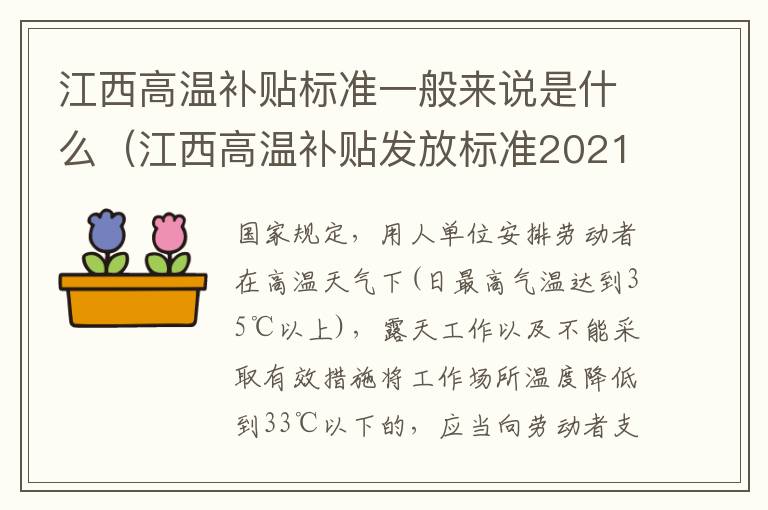 江西高温补贴标准一般来说是什么（江西高温补贴发放标准2021

国家规定，用人单位安排劳动者在高温天气下（日最高气温达到35℃以上），露天工作以及不能采取有效措施将工作场所温度降低到33℃以下的，应当向劳动者支